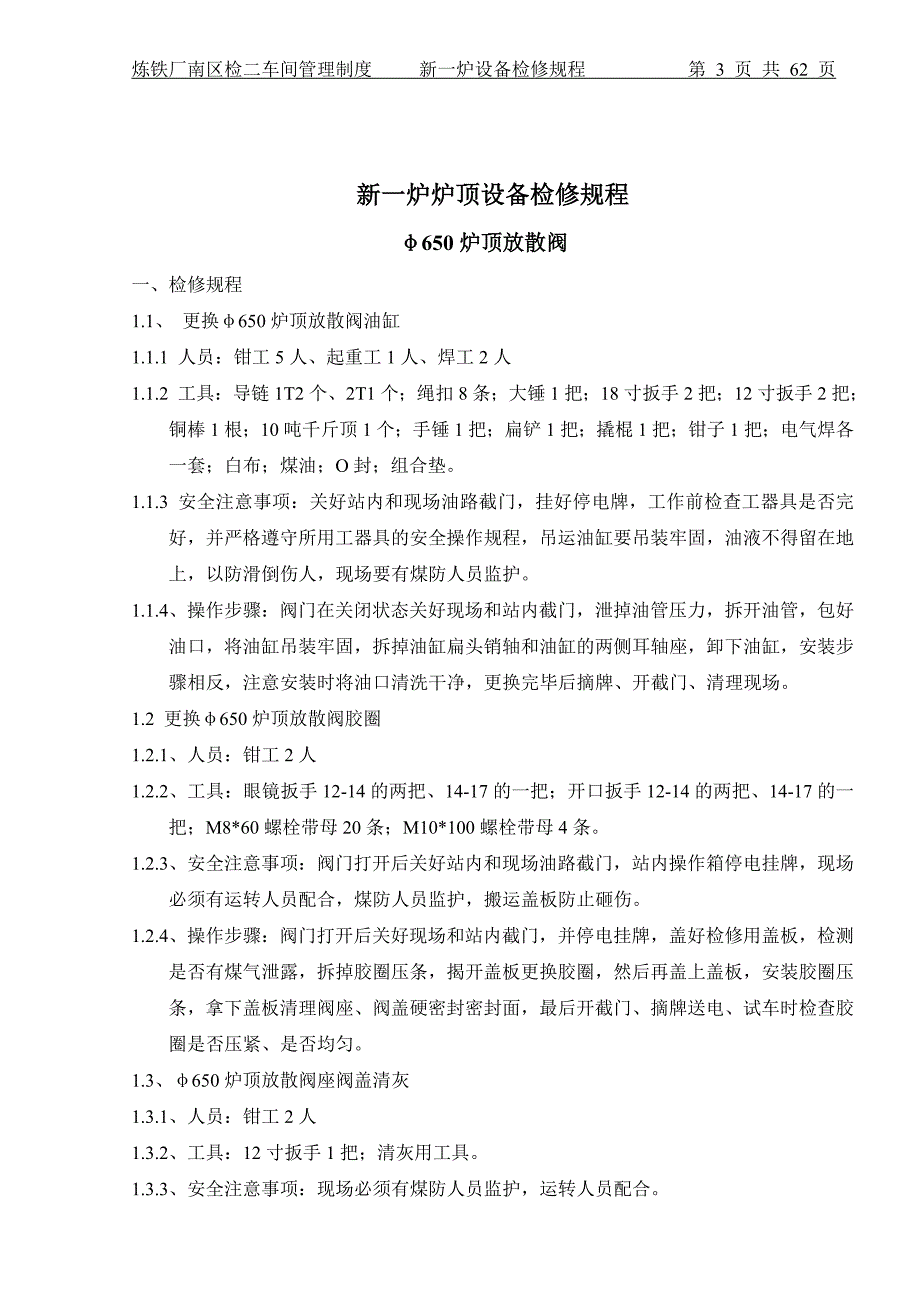 炼铁厂南区检二车间管理制度　　新一炉设备检修规程　　第 3 页 共 62 页

新一炉炉顶设备检修规程

φ650 炉顶放散阀

一、检修规程

1.1、 更换φ650 炉顶放散阀油缸

1.1.1 人员：钳工 5 人、起重工 1 人、焊工 2 人

1.1.2 工具：导链 1T2 个、2T1 个；绳扣 8 条；大锤 1 把；18 寸扳手 2 把；12 寸扳手 2 把；铜棒 1 根；10 吨千斤顶 1 个；手锤 1 把；扁铲 1 把；撬棍 1 把；钳子 1 把；电气焊各一套；白布；煤油；O 封；组合垫。

1.1.3 安全注意事项：关好站内和现场油路截门，挂好停电牌，工作前检查工器具是否完好，并严格遵守所用工器具的安全操作规程，吊运油缸要吊装牢固，油液不得留在地上，以防滑倒伤人，现场要有煤防人员监护。

1.1.4、操作步骤：阀门在关闭状态关好现场和站内截门，泄掉油管压力，拆开油管，包好油口，将油缸吊装牢固，拆掉油缸扁头销轴和油缸的两侧耳轴座，卸下油缸，安装步骤相反，注意安装时将油口清洗干净，更换完毕后摘牌、开截门、清理现场。

1.2 更换φ650 炉顶放散阀胶圈

1.2.1、人员：钳工 2 人

1.2.2、工具：眼镜扳手 12-14 的两把、14-17 的一把；开口扳手 12-14 的两把、14-17 的一把；M8*60 螺栓带母 20 条；M10*100 螺栓带母 4 条。

1.2.3、安全注意事项：阀门打开后关好站内和现场油路截门，站内操作箱停电挂牌，现场必须有运转人员配合，煤防人员监护，搬运盖板防止砸伤。

1.2.4、操作步骤：阀门打开后关好现场和站内截门，并停电挂牌，盖好检修用盖板，检测是否有煤气泄露，拆掉胶圈压条，揭开盖板更换胶圈，然后再盖上盖板，安装胶圈压条，拿下盖板清理阀座、阀盖硬密封密封面，最后开截门、摘牌送电、试车时检查胶圈是否压紧、是否均匀。

1.3、φ650 炉顶放散阀座阀盖清灰

1.3.1、人员：钳工 2 人

1.3.2、工具：12 寸扳手 1 把；清灰用工具。

1.3.3、安全注意事项：现场必须有煤防人员监护，运转人员配合。